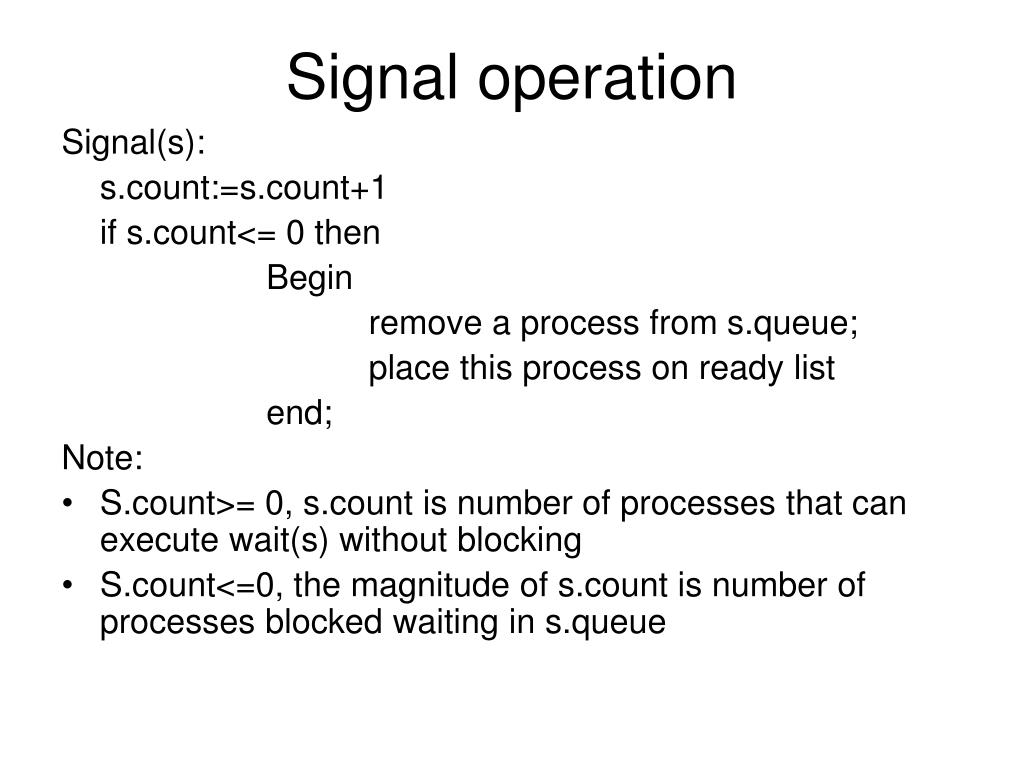 Signal operation

Signal(s):
s.count:=s.count+1
if s.count<= 0 then
Begin
remove a process from s.queue;
place this process on ready list
end;

Note:
• S.count>= 0, s.count is number of processes that can execute wait(s) without blocking
• S.count<=0, the magnitude of s.count is number of processes blocked waiting in s.queue